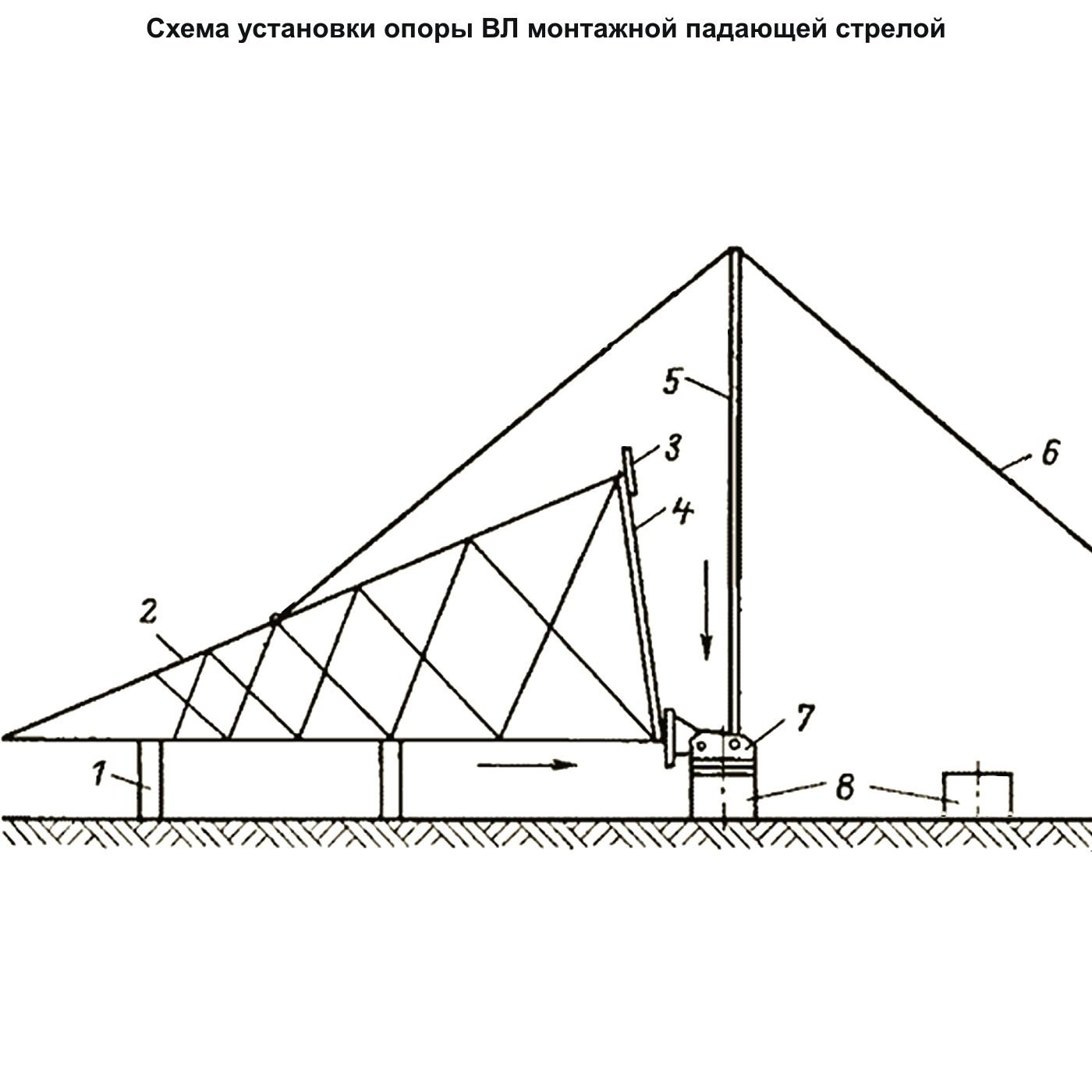 Схема установки опоры ВЛ монтажной падающей стрелой

5
3
6
4
2
7
1
8